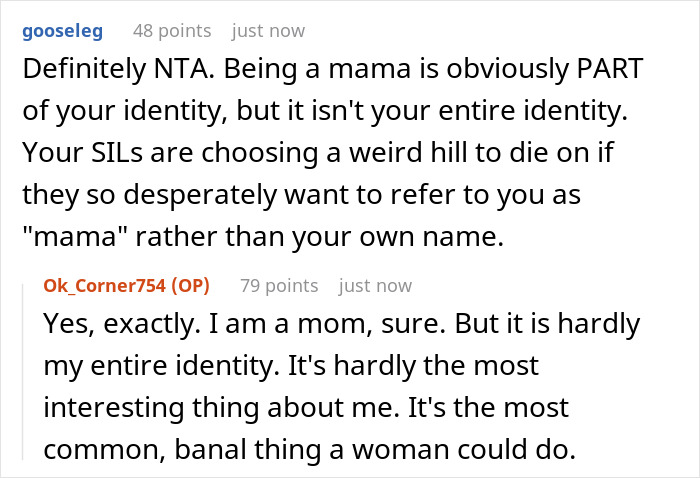 gooseleg 48 points just now

Definitely NTA. Being a mama is obviously PART of your identity, but it isn't your entire identity. Your SILs are choosing a weird hill to die on if they so desperately want to refer to you as "mama" rather than your own name.

Ok_Corner754 (OP) 79 points just now

Yes, exactly. I am a mom, sure. But it is hardly my entire identity. It's hardly the most interesting thing about me. It's the most common, banal thing a woman could do.